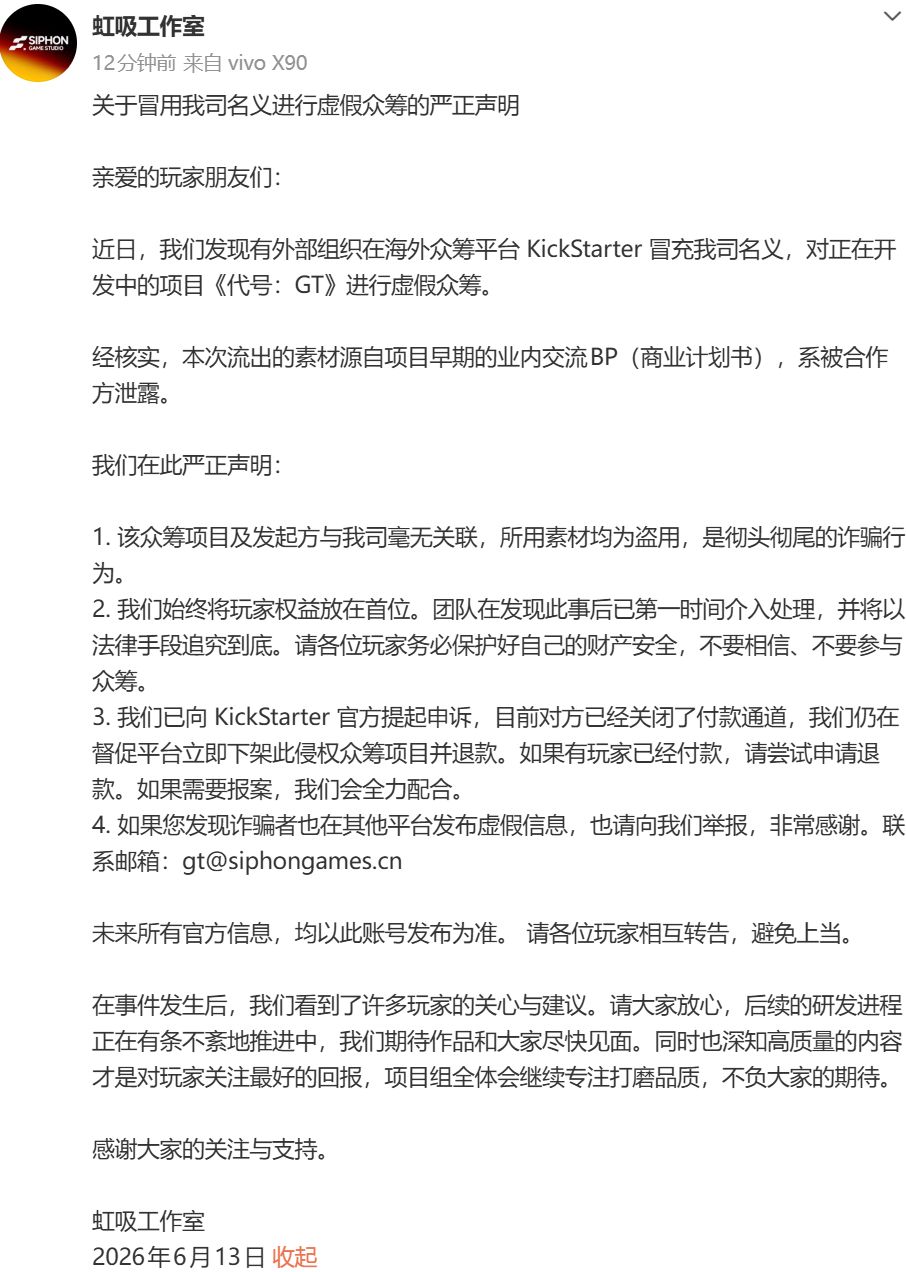 SIPHON
GAME STUDIO

虹吸工作室
12分钟前 来自 vivo X90

关于冒用我司名义进行虚假众筹的严正声明

亲爱的玩家朋友们：

近日，我们发现有外部组织在海外众筹平台 KickStarter 冒充我司名义，对正在开发中的项目《代号：GT》进行虚假众筹。

经核实，本次流出的素材源自项目早期的业内交流BP（商业计划书），系被合作方泄露。

我们在此严正声明：

1. 该众筹项目及发起方与我司毫无关联，所用素材均为盗用，是彻头彻尾的诈骗行为。
2. 我们始终将玩家权益放在首位。团队在发现此事后已第一时间介入处理，并将以法律手段追究到底。请各位玩家务必保护好自己的财产安全，不要相信、不要参与众筹。
3. 我们已向 KickStarter 官方提起申诉，目前对方已经关闭了付款通道，我们仍在督促平台立即下架此侵权众筹项目并退款。如果有玩家已经付款，请尝试申请退款。如果需要报案，我们会全力配合。
4. 如果您发现诈骗者也在其他平台发布虚假信息，也请向我们举报，非常感谢。联系邮箱：gt@siphongames.cn

未来所有官方信息，均以此账号发布为准。 请各位玩家相互转告，避免上当。

在事件发生后，我们看到了许多玩家的关心与建议。请大家放心，后续的研发进程正在有条不紊地推进中，我们期待作品和大家尽快见面。同时也深知高质量的内容才是对玩家关注最好的回报，项目组全体会继续专注打磨品质，不负大家的期待。

感谢大家的关注与支持。

虹吸工作室
2026年6月13日 收起